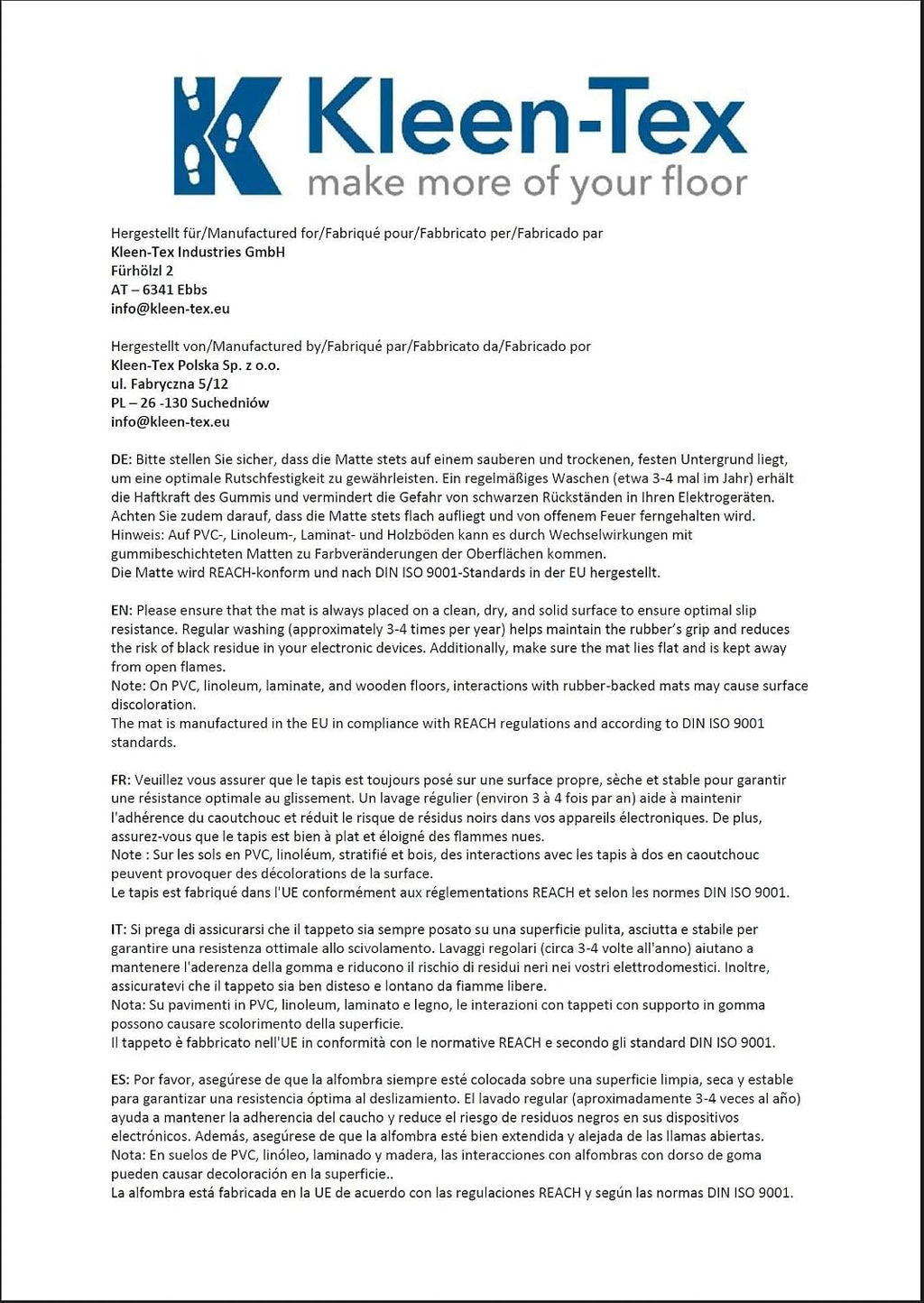 Kleen-Tex
make more of your floor

Hergestellt für/Manufactured for/Fabriqué pour/Fabbricato per/Fabricado par
Kleen-Tex Industries GmbH
Fürhölzl 2
AT – 6341 Ebbs
info@kleen-tex.eu

Hergestellt von/Manufactured by/Fabriqué par/Fabbricato da/Fabricado por
Kleen-Tex Polska Sp. z o.o.
ul. Fabryczna 5/12
PL – 26 -130 Suchedniów
info@kleen-tex.eu

DE: Bitte stellen Sie sicher, dass die Matte stets auf einem sauberen und trockenen, festen Untergrund liegt, um eine optimale Rutschfestigkeit zu gewährleisten. Ein regelmäßiges Waschen (etwa 3-4 mal im Jahr) erhält die Haftkraft des Gummis und vermindert die Gefahr von schwarzen Rückständen in Ihren Elektrogeräten. Achten Sie zudem darauf, dass die Matte stets flach aufliegt und von offenem Feuer ferngehalten wird.
Hinweis: Auf PVC-, Linoleum-, Laminat- und Holzböden kann es durch Wechselwirkungen mit gummibeschichteten Matten zu Farbveränderungen der Oberflächen kommen.
Die Matte wird REACH-konform und nach DIN ISO 9001-Standards in der EU hergestellt.

EN: Please ensure that the mat is always placed on a clean, dry, and solid surface to ensure optimal slip resistance. Regular washing (approximately 3-4 times per year) helps maintain the rubber's grip and reduces the risk of black residue in your electronic devices. Additionally, make sure the mat lies flat and is kept away from open flames.
Note: On PVC, linoleum, laminate, and wooden floors, interactions with rubber-backed mats may cause surface discoloration.
The mat is manufactured in the EU in compliance with REACH regulations and according to DIN ISO 9001 standards.

FR: Veuillez vous assurer que le tapis est toujours posé sur une surface propre, sèche et stable pour garantir une résistance optimale au glissement. Un lavage régulier (environ 3 à 4 fois par an) aide à maintenir l'adhérence du caoutchouc et réduit le risque de résidus noirs dans vos appareils électroniques. De plus, assurez-vous que le tapis est bien à plat et éloigné des flammes nues.
Note : Sur les sols en PVC, linoléum, stratifié et bois, des interactions avec les tapis à dos en caoutchouc peuvent provoquer des décolorations de la surface.
Le tapis est fabriqué dans l'UE conformément aux réglementations REACH et selon les normes DIN ISO 9001.

IT: Si prega di assicurarsi che il tappeto sia sempre posato su una superficie pulita, asciutta e stabile per garantire una resistenza ottimale allo scivolamento. Lavaggi regolari (circa 3-4 volte all'anno) aiutano a mantenere l'aderenza della gomma e riducono il rischio di residui neri nei vostri elettrodomestici. Inoltre, assicuratevi che il tappeto sia ben disteso e lontano da fiamme libere.
Nota: Su pavimenti in PVC, linoleum, laminato e legno, le interazioni con tappeti con supporto in gomma possono causare scolorimento della superficie.
Il tappeto è fabbricato nell'UE in conformità con le normative REACH e secondo gli standard DIN ISO 9001.

ES: Por favor, asegúrese de que la alfombra siempre esté colocada sobre una superficie limpia, seca y estable para garantizar una resistencia óptima al deslizamiento. El lavado regular (aproximadamente 3-4 veces al año) ayuda a mantener la adherencia del caucho y reduce el riesgo de residuos negros en sus dispositivos electrónicos. Además, asegúrese de que la alfombra esté bien extendida y alejada de las llamas abiertas.
Nota: En suelos de PVC, linóleo, laminado y madera, las interacciones con alfombras con dorso de goma pueden causar decoloración en la superficie..
La alfombra está fabricada en la UE de acuerdo con las regulaciones REACH y según las normas DIN ISO 9001.